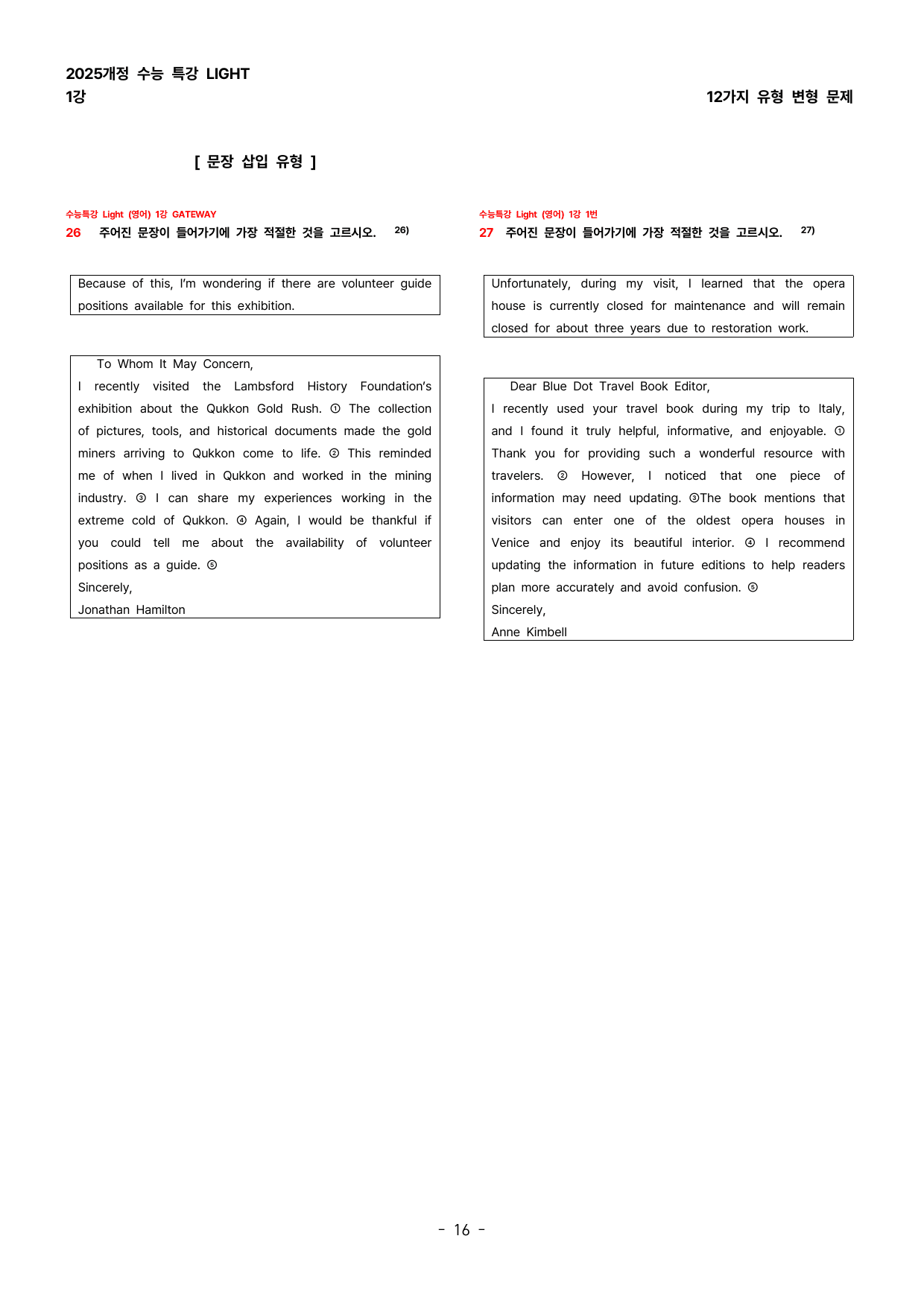 2025개정 수능 특강 LIGHT
1강

12가지 유형 변형 문제

[ 문장 삽입 유형 ]

수능특강 Light (영어) 1강 GATEWAY
26 주어진 문장이 들어가기에 가장 적절한 것을 고르시오. $^{26)}$

Because of this, I'm wondering if there are volunteer guide positions available for this exhibition.

To Whom It May Concern,
I recently visited the Lambsford History Foundation's exhibition about the Qukkon Gold Rush. ① The collection of pictures, tools, and historical documents made the gold miners arriving to Qukkon come to life. ② This reminded me of when I lived in Qukkon and worked in the mining industry. ③ I can share my experiences working in the extreme cold of Qukkon. ④ Again, I would be thankful if you could tell me about the availability of volunteer positions as a guide. ⑤
Sincerely,
Jonathan Hamilton

수능특강 Light (영어) 1강 1번
27 주어진 문장이 들어가기에 가장 적절한 것을 고르시오. $^{27)}$

Unfortunately, during my visit, I learned that the opera house is currently closed for maintenance and will remain closed for about three years due to restoration work.

Dear Blue Dot Travel Book Editor,
I recently used your travel book during my trip to Italy, and I found it truly helpful, informative, and enjoyable. ① Thank you for providing such a wonderful resource with travelers. ② However, I noticed that one piece of information may need updating. ③The book mentions that visitors can enter one of the oldest opera houses in Venice and enjoy its beautiful interior. ④ I recommend updating the information in future editions to help readers plan more accurately and avoid confusion. ⑤
Sincerely,
Anne Kimbell

- 16 -